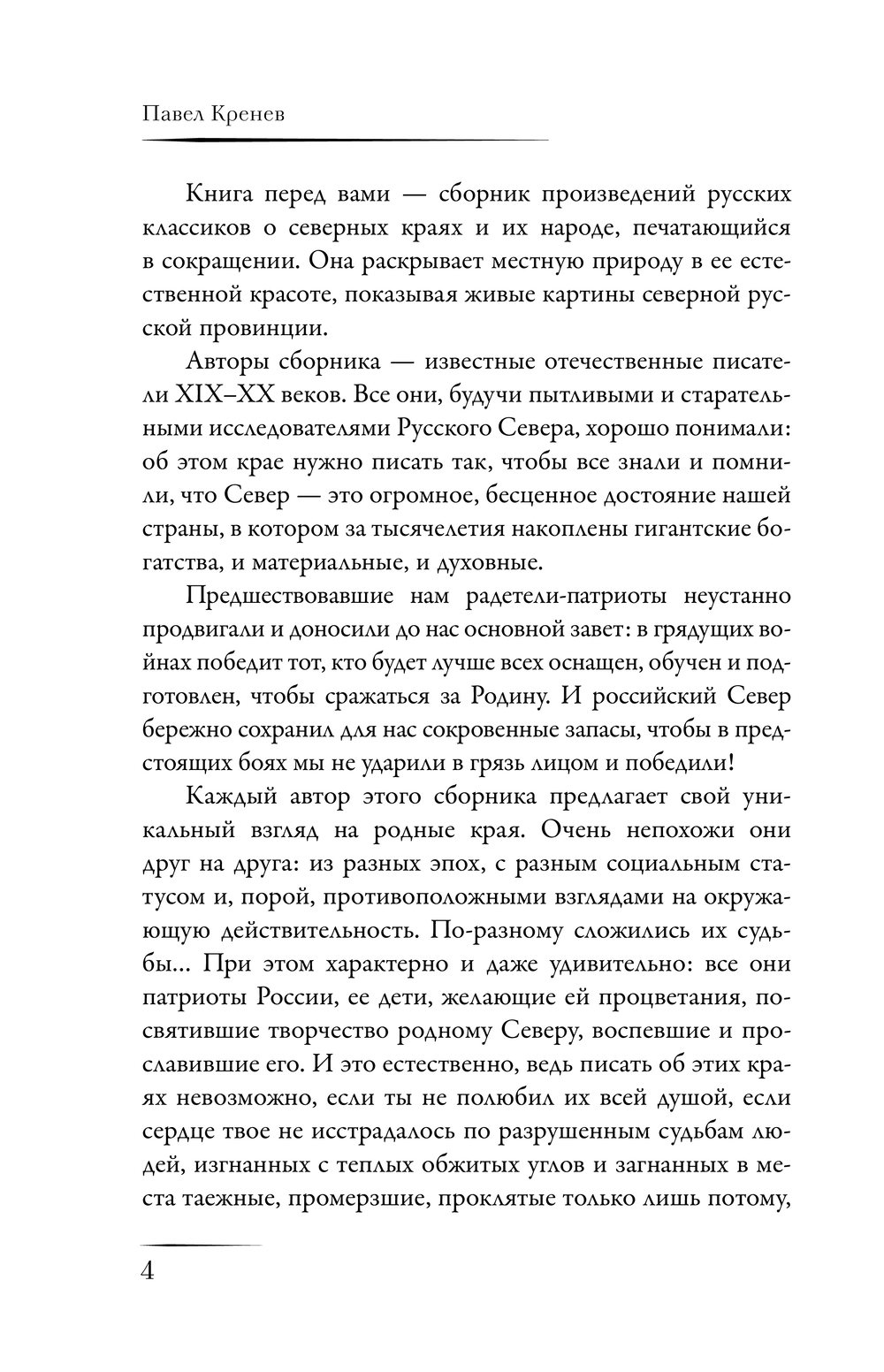 Павел Кренев

Книга перед вами — сборник произведений русских классиков о северных краях и их народе, печатающийся в сокращении. Она раскрывает местную природу в ее естественной красоте, показывая живые картины северной русской провинции.

Авторы сборника — известные отечественные писатели XIX–XX веков. Все они, будучи пытливыми и старательными исследователями Русского Севера, хорошо понимали: об этом крае нужно писать так, чтобы все знали и помнили, что Север — это огромное, бесценное достояние нашей страны, в котором за тысячелетия накоплены гигантские богатства, и материальные, и духовные.

Предшествовавшие нам радетели-патриоты неустанно продвигали и доносили до нас основной завет: в грядущих войнах победит тот, кто будет лучше всех оснащен, обучен и подготовлен, чтобы сражаться за Родину. И российский Север бережно сохранил для нас сокровенные запасы, чтобы в предстоящих боях мы не ударили в грязь лицом и победили!

Каждый автор этого сборника предлагает свой уникальный взгляд на родные края. Очень непохожи они друг на друга: из разных эпох, с разным социальным статусом и, порой, противоположными взглядами на окружающую действительность. По-разному сложились их судьбы… При этом характерно и даже удивительно: все они патриоты России, ее дети, желающие ей процветания, посвятившие творчество родному Северу, воспевшие и прославившие его. И это естественно, ведь писать об этих краях невозможно, если ты не полюбил их всей душой, если сердце твое не исстрадалось по разрушенным судьбам людей, изгнанных с теплых обжитых углов и загнанных в места таежные, промерзшие, проклятые только лишь потому,

4